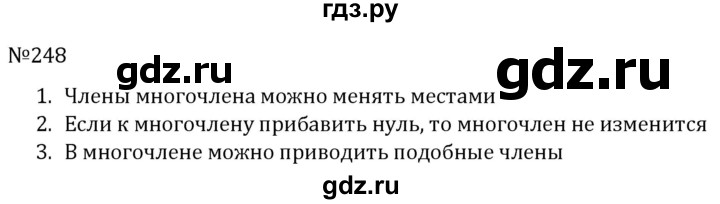 гдз.ру

№248

gdz.ru

gdz.ru

1. Члены многочлена можно менять местами
2. Если к многочлену прибавить нуль, то многочлен не изменится
3. В многочлене можно приводить подобные члены

gdz.ru